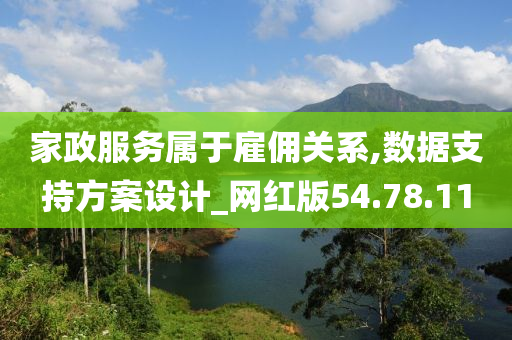 家政服务属于雇佣关系,数据支持方案设计_网红版54.78.11